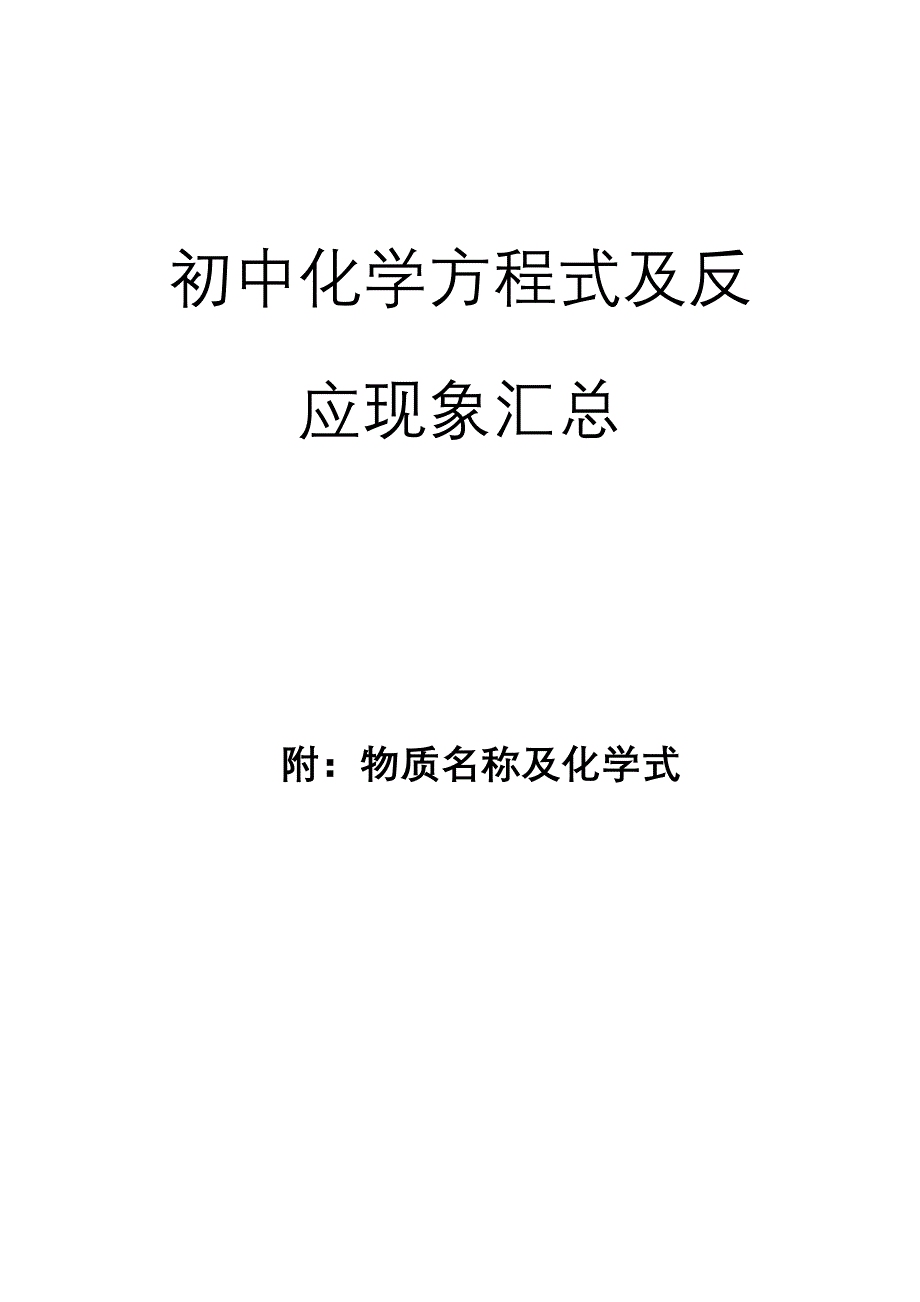 初中化学方程式及反应现象汇总

附：物质名称及化学式